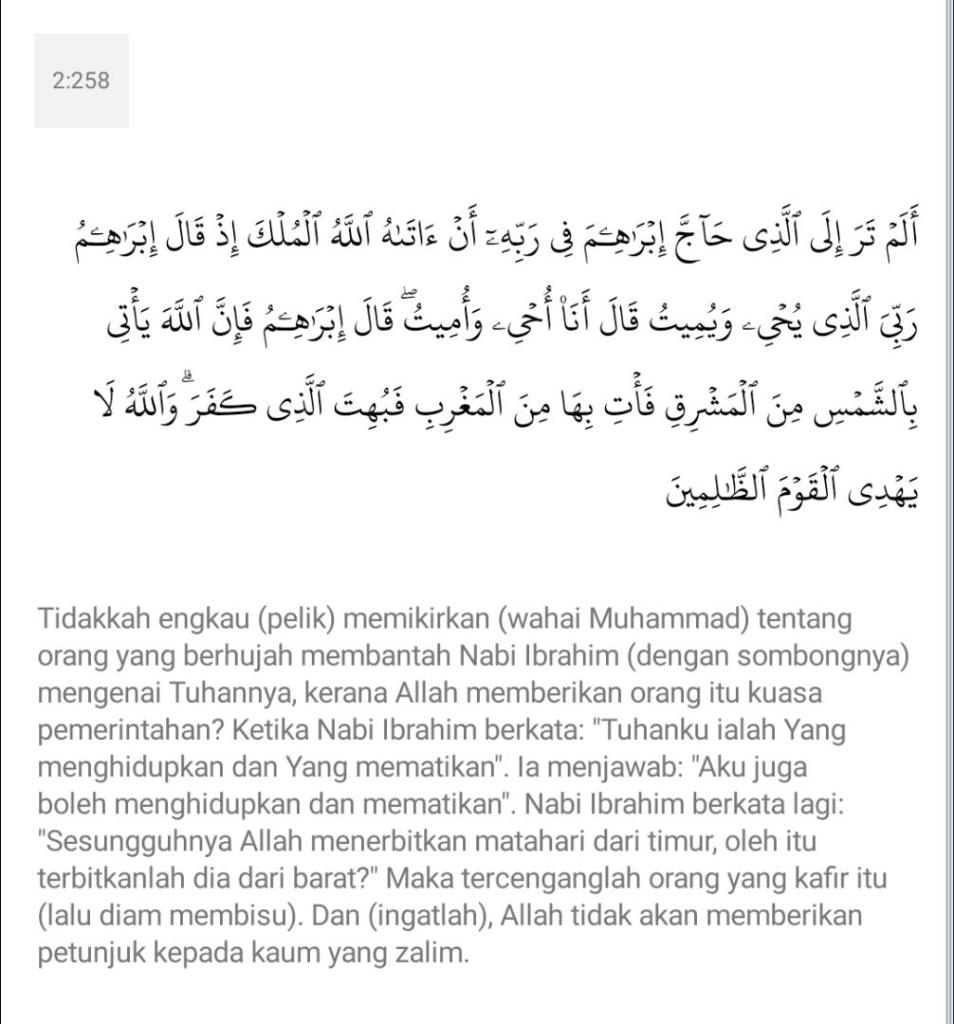 2:258

أَلَمْ تَرَ إِلَى ٱلَّذِى حَآجَّ إِبْرَٰهِـۧمَ فِى رَبِّهِۦٓ أَنْ ءَاتَىٰهُ ٱللَّهُ ٱلْمُلْكَ إِذْ قَالَ إِبْرَٰهِـۧمُ رَبِّىَ ٱلَّذِى يُحْىِۦ وَيُمِيتُ قَالَ أَنَا۠ أُحْىِۦ وَأُمِيتُ ۖ قَالَ إِبْرَٰهِـۧمُ فَإِنَّ ٱللَّهَ يَأْتِى بِٱلشَّمْسِ مِنَ ٱلْمَشْرِقِ فَأْتِ بِهَا مِنَ ٱلْمَغْرِبِ فَبُهِتَ ٱلَّذِى كَفَرَ ۗ وَٱللَّهُ لَا يَهْدِى ٱلْقَوْمَ ٱلظَّٰلِمِينَ

Tidakkah engkau (pelik) memikirkan (wahai Muhammad) tentang orang yang berhujah membantah Nabi Ibrahim (dengan sombongnya) mengenai Tuhannya, kerana Allah memberikan orang itu kuasa pemerintahan? Ketika Nabi Ibrahim berkata: "Tuhanku ialah Yang menghidupkan dan Yang mematikan". Ia menjawab: "Aku juga boleh menghidupkan dan mematikan". Nabi Ibrahim berkata lagi: "Sesungguhnya Allah menerbitkan matahari dari timur, oleh itu terbitkanlah dia dari barat?" Maka tercenganglah orang yang kafir itu (lalu diam membisu). Dan (ingatlah), Allah tidak akan memberikan petunjuk kepada kaum yang zalim.